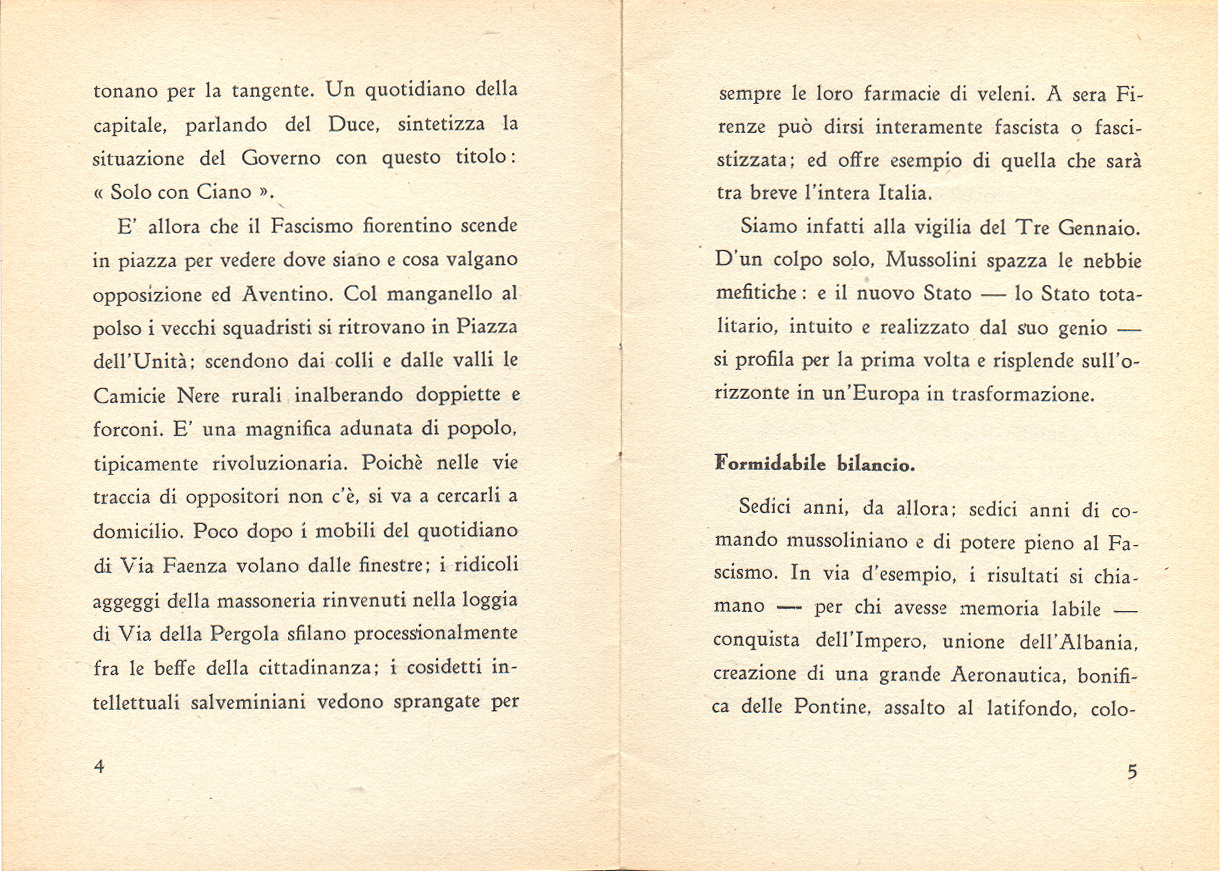 tonano per la tangente. Un quotidiano della capitale, parlando del Duce, sintetizza la situazione del Governo con questo titolo: « Solo con Ciano ».

E' allora che il Fascismo fiorentino scende in piazza per vedere dove siano e cosa valgano opposizione ed Aventino. Col manganello al polso i vecchi squadristi si ritrovano in Piazza dell'Unità; scendono dai colli e dalle valli le Camicie Nere rurali inalberando doppiette e forconi. E' una magnifica adunata di popolo, tipicamente rivoluzionaria. Poichè nelle vie traccia di oppositori non c'è, si va a cercarli a domicilio. Poco dopo i mobili del quotidiano di Via Faenza volano dalle finestre; i ridicoli aggeggi della massoneria rinvenuti nella loggia di Via della Pergola sfilano processionalmente fra le beffe della cittadinanza; i cosidetti intellettuali salveminiani vedono sprangate per

4

sempre le loro farmacie di veleni. A sera Firenze può dirsi interamente fascista o fascistizzata; ed offre esempio di quella che sarà tra breve l'intera Italia.

Siamo infatti alla vigilia del Tre Gennaio. D'un colpo solo, Mussolini spazza le nebbie mefitiche: e il nuovo Stato — lo Stato totalitario, intuito e realizzato dal suo genio — si profila per la prima volta e risplende sull'orizzonte in un'Europa in trasformazione.

Formidabile bilancio.

Sedici anni, da allora; sedici anni di comando mussoliniano e di potere pieno al Fascismo. In via d'esempio, i risultati si chiamano — per chi avesse memoria labile — conquista dell'Impero, unione dell'Albania, creazione di una grande Aeronautica, bonifica delle Pontine, assalto al latifondo, colo-

5